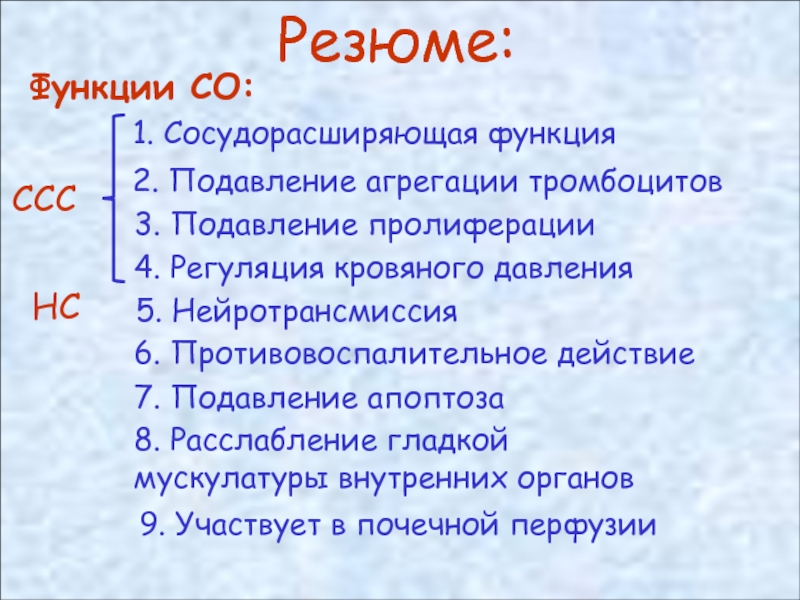 Резюме:

Функции СО:

ССС

1. Сосудорасширяющая функция
2. Подавление агрегации тромбоцитов
3. Подавление пролиферации
4. Регуляция кровяного давления

НС

5. Нейротрансмиссия
6. Противовоспалительное действие
7. Подавление апоптоза
8. Расслабление гладкой мускулатуры внутренних органов
9. Участвует в почечной перфузии